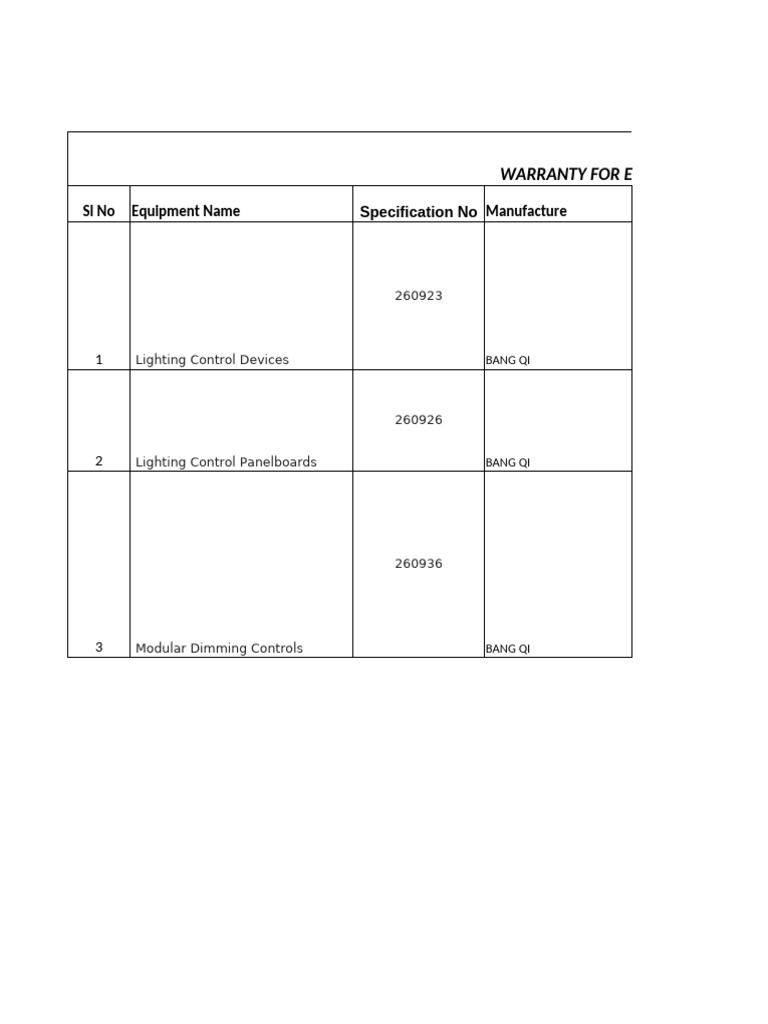 WARRANTY FOR E

| Sl No | Equipment Name | Specification No | Manufacture |
|---|---|---|---|
| 1 | Lighting Control Devices | 260923 | BANG QI |
| 2 | Lighting Control Panelboards | 260926 | BANG QI |
| 3 | Modular Dimming Controls | 260936 | BANG QI |